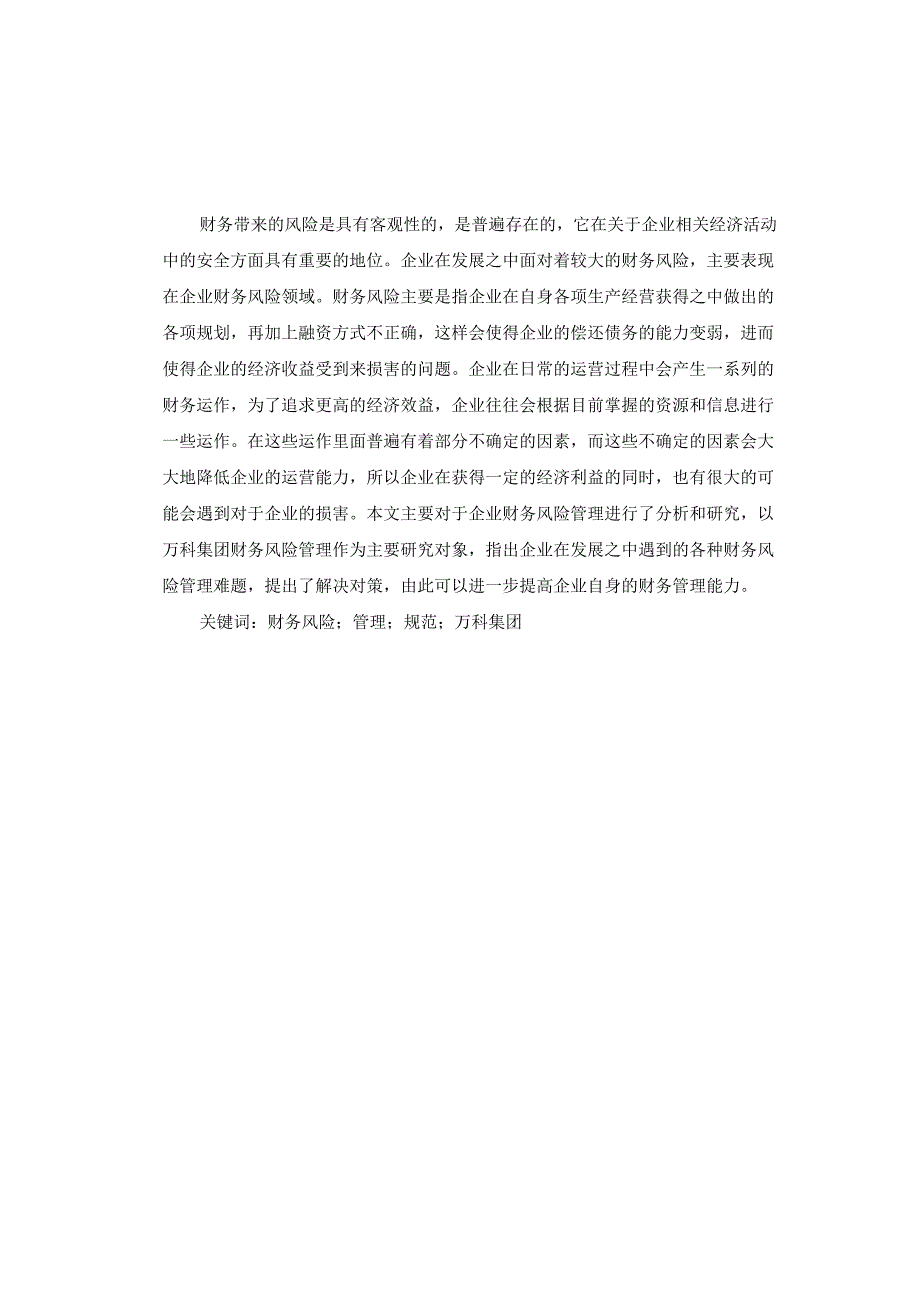 财务带来的风险是具有客观性的，是普遍存在的，它在关于企业相关经济活动中的安全方面具有重要的地位。企业在发展之中面对着较大的财务风险，主要表现在企业财务风险领域。财务风险主要是指企业在自身各项生产经营获得之中做出的各项规划，再加上融资方式不正确，这样会使得企业的偿还债务的能力变弱，进而使得企业的经济收益受到来损害的问题。企业在日常的运营过程中会产生一系列的财务运作，为了追求更高的经济效益，企业往往会根据目前掌握的资源和信息进行一些运作。在这些运作里面普遍有着部分不确定的因素，而这些不确定的因素会大大地降低企业的运营能力，所以企业在获得一定的经济利益的同时，也有很大的可能会遇到对于企业的损害。本文主要对于企业财务风险管理进行了分析和研究，以万科集团财务风险管理作为主要研究对象，指出企业在发展之中遇到的各种财务风险管理难题，提出了解决对策，由此可以进一步提高企业自身的财务管理能力。

关键词：财务风险；管理；规范；万科集团